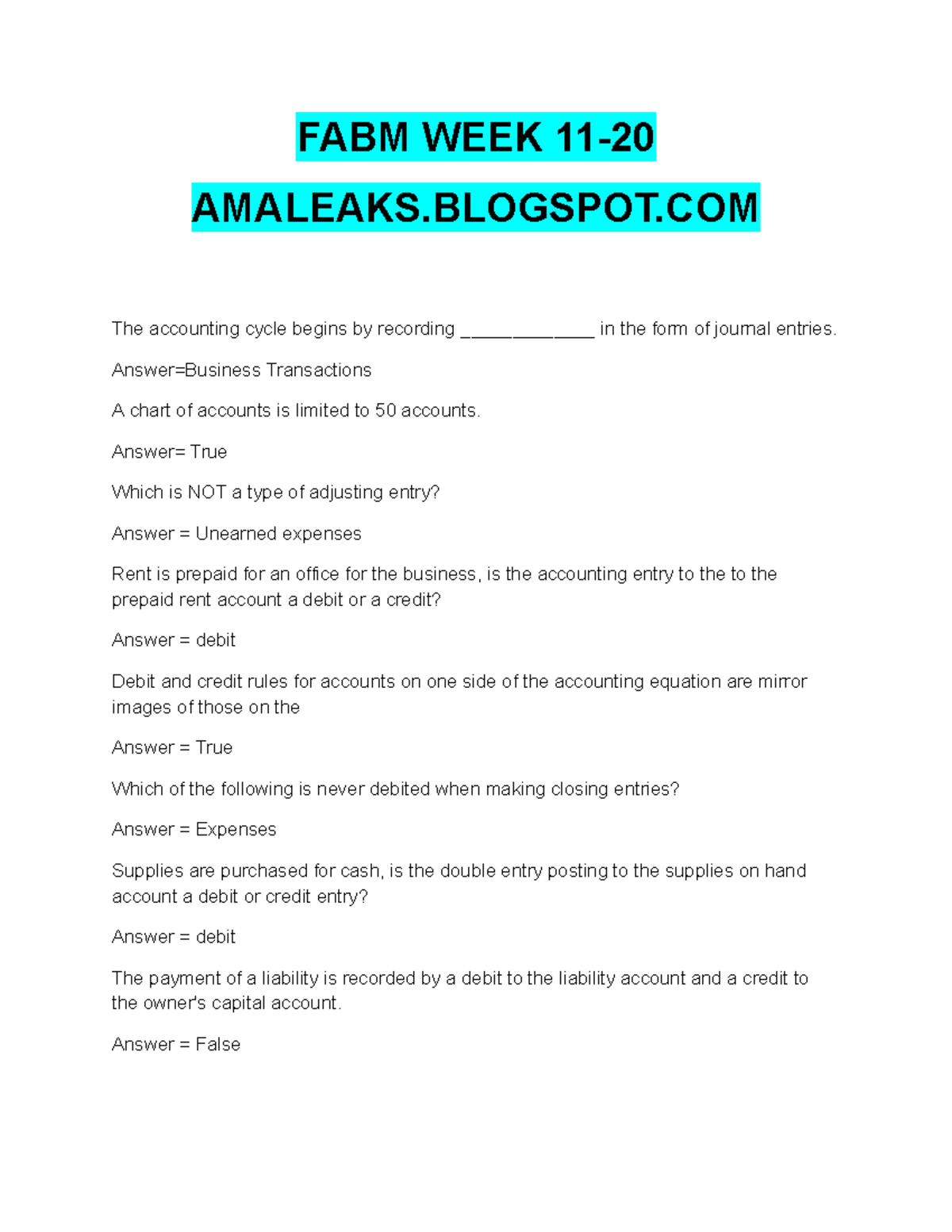 FABM WEEK 11-20

AMALEAKS.BLOGSPOT.COM

The accounting cycle begins by recording _____________ in the form of journal entries.

Answer=Business Transactions

A chart of accounts is limited to 50 accounts.

Answer= True

Which is NOT a type of adjusting entry?

Answer = Unearned expenses

Rent is prepaid for an office for the business, is the accounting entry to the to the prepaid rent account a debit or a credit?

Answer = debit

Debit and credit rules for accounts on one side of the accounting equation are mirror images of those on the

Answer = True

Which of the following is never debited when making closing entries?

Answer = Expenses

Supplies are purchased for cash, is the double entry posting to the supplies on hand account a debit or credit entry?

Answer = debit

The payment of a liability is recorded by a debit to the liability account and a credit to the owner's capital account.

Answer = False